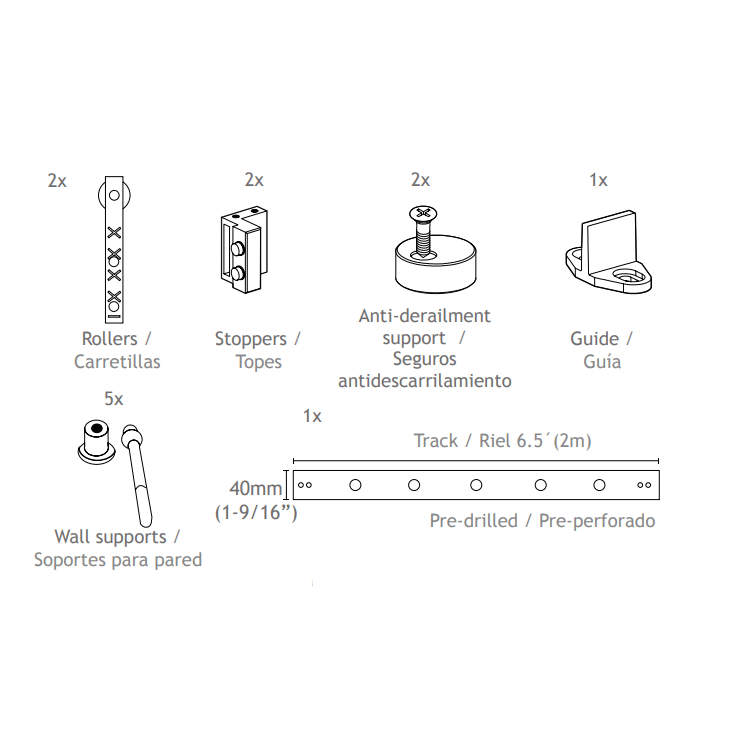 2x

Rollers /
Carretillas

2x

Stoppers /
Topes

2x

Anti-derailment support /
Seguros antidescarrilamiento

1x

Guide /
Guía

5x

Wall supports /
Soportes para pared

1x

Track / Riel 6.5´(2m)

40mm
(1-9/16”)

Pre-drilled / Pre-perforado